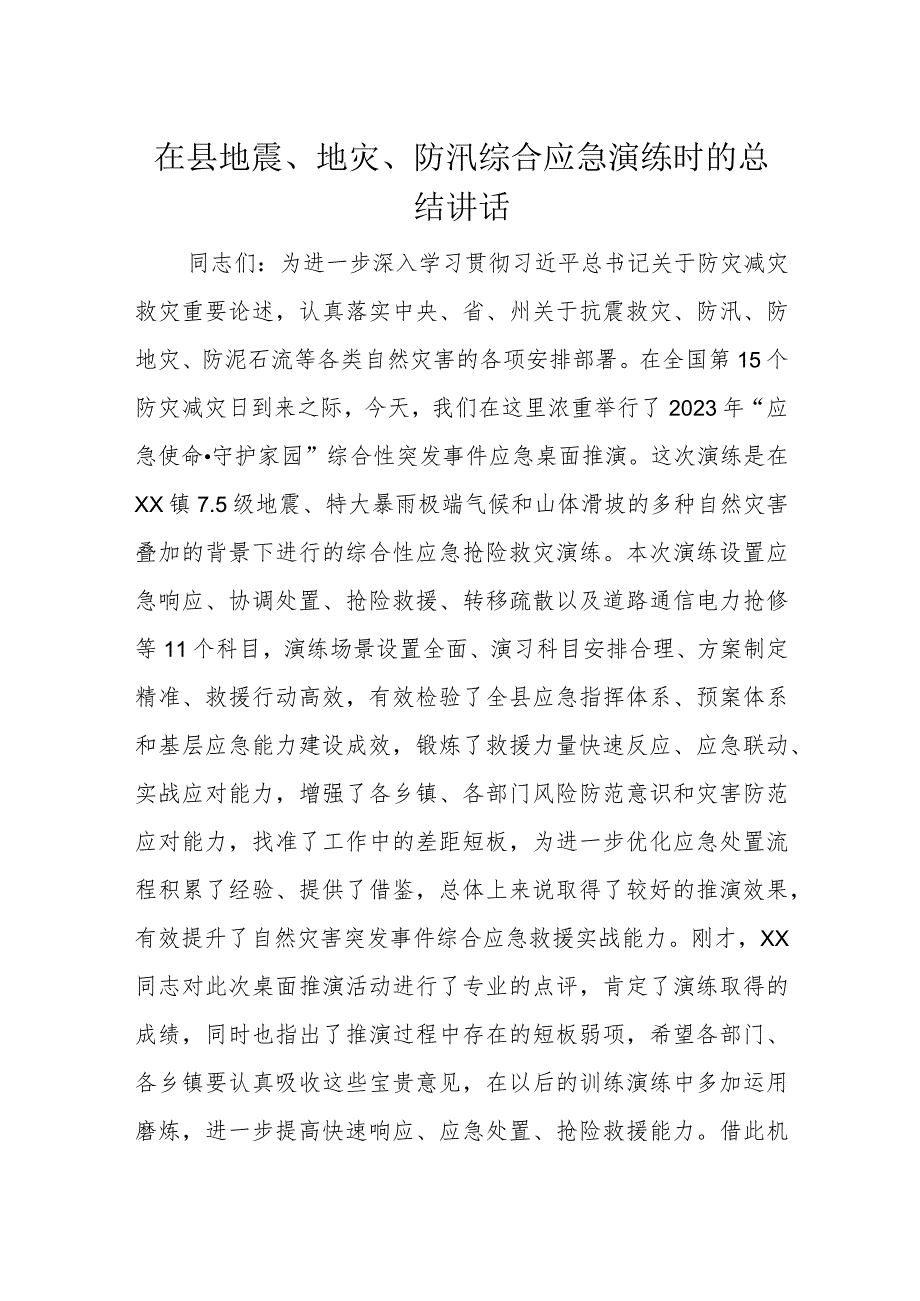 在县地震、地灾、防汛综合应急演练时的总结讲话

同志们：为进一步深入学习贯彻习近平总书记关于防灾减灾救灾重要论述，认真落实中央、省、州关于抗震救灾、防汛、防地灾、防泥石流等各类自然灾害的各项安排部署。在全国第15个防灾减灾日到来之际，今天，我们在这里浓重举行了2023年“应急使命•守护家园”综合性突发事件应急桌面推演。这次演练是在XX镇7.5级地震、特大暴雨极端气候和山体滑坡的多种自然灾害叠加的背景下进行的综合性应急抢险救灾演练。本次演练设置应急响应、协调处置、抢险救援、转移疏散以及道路通信电力抢修等11个科目，演练场景设置全面、演习科目安排合理、方案制定精准、救援行动高效，有效检验了全县应急指挥体系、预案体系和基层应急能力建设成效，锻炼了救援力量快速反应、应急联动、实战应对能力，增强了各乡镇、各部门风险防范意识和灾害防范应对能力，找准了工作中的差距短板，为进一步优化应急处置流程积累了经验、提供了借鉴，总体上来说取得了较好的推演效果，有效提升了自然灾害突发事件综合应急救援实战能力。刚才，XX同志对此次桌面推演活动进行了专业的点评，肯定了演练取得的成绩，同时也指出了推演过程中存在的短板弱项，希望各部门、各乡镇要认真吸收这些宝贵意见，在以后的训练演练中多加运用磨炼，进一步提高快速响应、应急处置、抢险救援能力。借此机